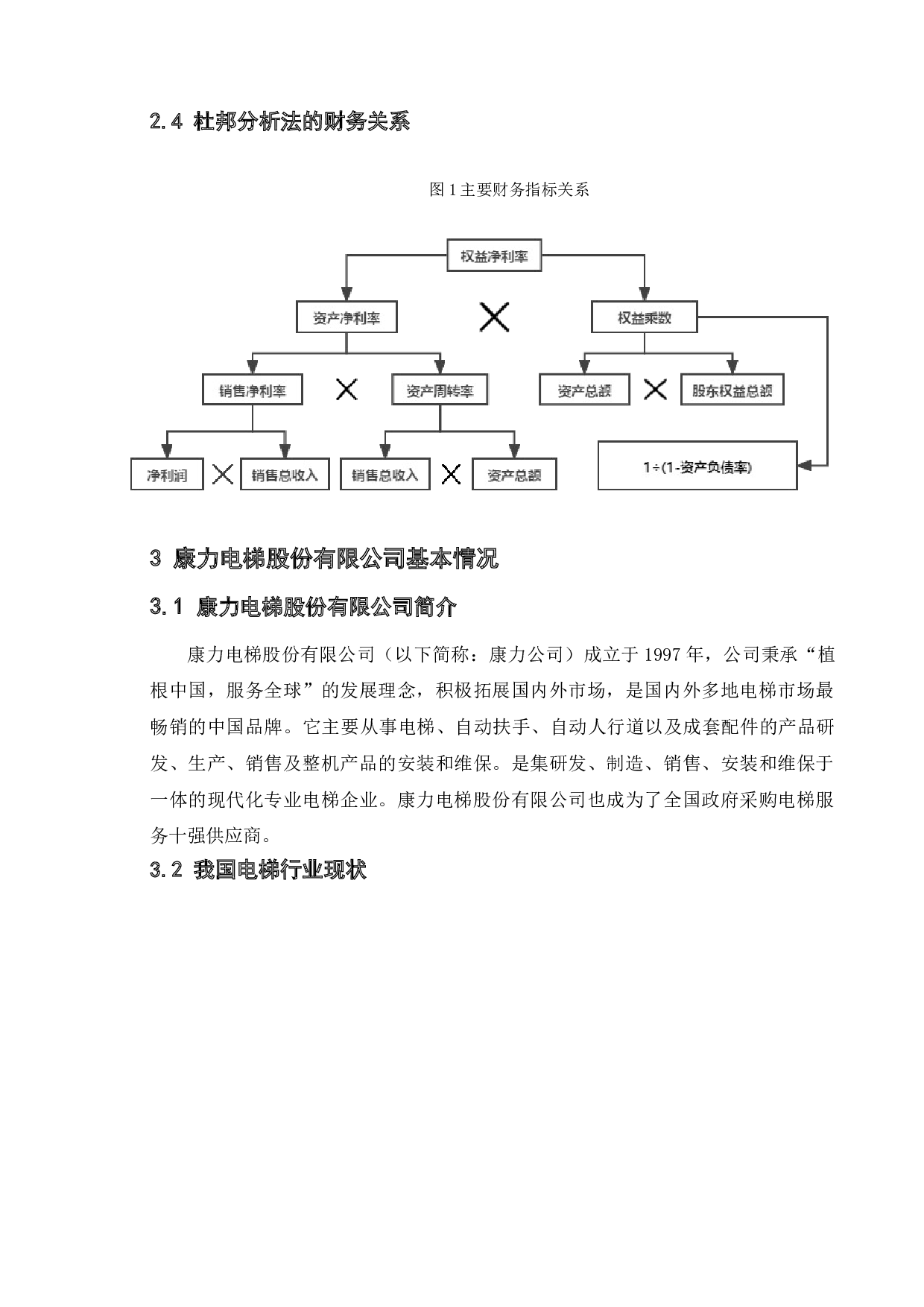 2.4 杜邦分析法的财务关系

图 1 主要财务指标关系

权益净利率

资产净利率

×

权益乘数

销售净利率

×

资产周转率

资产总额

×

股东权益总额

净利润

×

销售总收入

销售总收入

×

资产总额

1÷(1-资产负债率)

3 康力电梯股份有限公司基本情况

3.1 康力电梯股份有限公司简介

康力电梯股份有限公司（以下简称：康力公司）成立于 1997 年，公司秉承“植根中国，服务全球”的发展理念，积极拓展国内外市场，是国内外多地电梯市场最畅销的中国品牌。它主要从事电梯、自动扶手、自动人行道以及成套配件的产品研发、生产、销售及整机产品的安装和维保。是集研发、制造、销售、安装和维保于一体的现代化专业电梯企业。康力电梯股份有限公司也成为了全国政府采购电梯服务十强供应商。

3.2 我国电梯行业现状